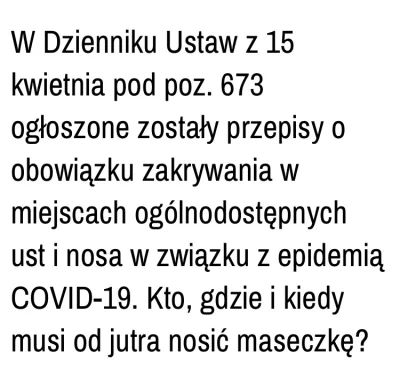 W Dzienniku Ustaw z 15 kwietnia pod poz. 673 ogłoszone zostały przepisy o obowiązku zakrywania w miejscach ogólnodostępnych ust i nosa w związku z epidemią COVID-19. Kto, gdzie i kiedy musi od jutra nosić maseczkę?